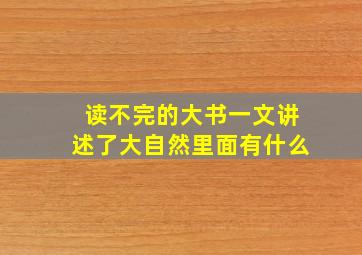 读不完的大书一文讲述了大自然里面有什么